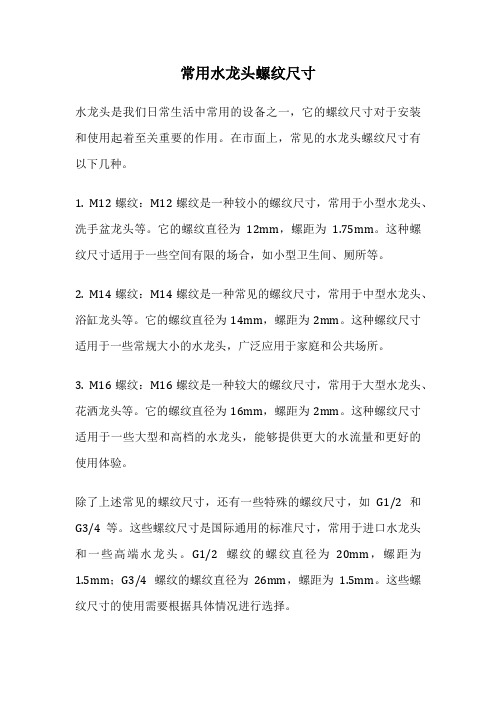 常用水龙头螺纹尺寸

水龙头是我们日常生活中常用的设备之一，它的螺纹尺寸对于安装和使用起着至关重要的作用。在市面上，常见的水龙头螺纹尺寸有以下几种。

1. M12 螺纹：M12 螺纹是一种较小的螺纹尺寸，常用于小型水龙头、洗手盆龙头等。它的螺纹直径为 12mm，螺距为 1.75mm。这种螺纹尺寸适用于一些空间有限的场合，如小型卫生间、厕所等。

2. M14 螺纹：M14 螺纹是一种常见的螺纹尺寸，常用于中型水龙头、浴缸龙头等。它的螺纹直径为 14mm，螺距为 2mm。这种螺纹尺寸适用于一些常规大小的水龙头，广泛应用于家庭和公共场所。

3. M16 螺纹：M16 螺纹是一种较大的螺纹尺寸，常用于大型水龙头、花洒龙头等。它的螺纹直径为 16mm，螺距为 2mm。这种螺纹尺寸适用于一些大型和高档的水龙头，能够提供更大的水流量和更好的使用体验。

除了上述常见的螺纹尺寸，还有一些特殊的螺纹尺寸，如 G1/2 和 G3/4 等。这些螺纹尺寸是国际通用的标准尺寸，常用于进口水龙头和一些高端水龙头。G1/2 螺纹的螺纹直径为 20mm，螺距为 1.5mm；G3/4 螺纹的螺纹直径为 26mm，螺距为 1.5mm。这些螺纹尺寸的使用需要根据具体情况进行选择。